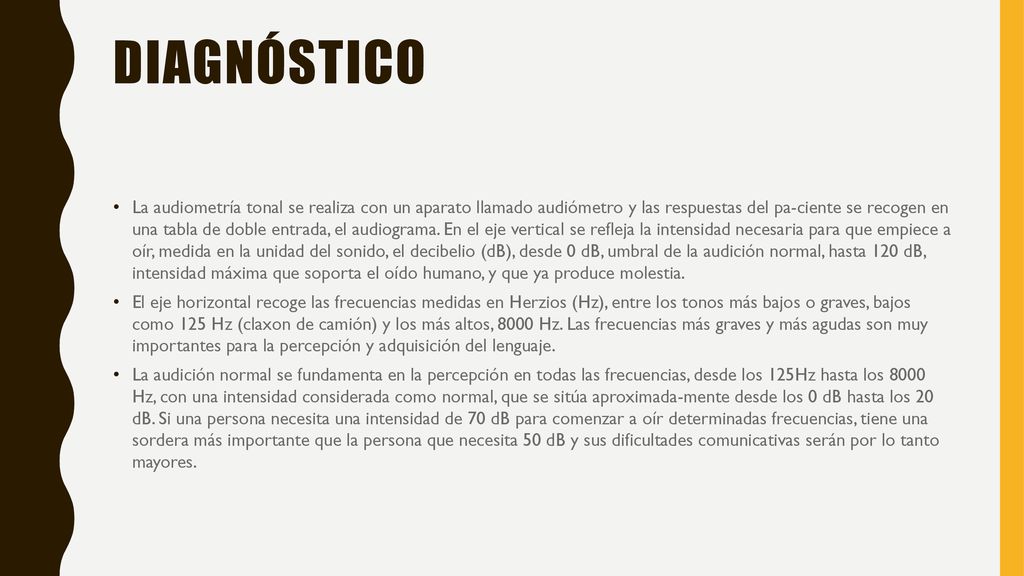 DIAGNÓSTICO

• La audiometría tonal se realiza con un aparato llamado audiómetro y las respuestas del pa-ciente se recogen en una tabla de doble entrada, el audiograma. En el eje vertical se refleja la intensidad necesaria para que empiece a oír, medida en la unidad del sonido, el decibelio (dB), desde 0 dB, umbral de la audición normal, hasta 120 dB, intensidad máxima que soporta el oído humano, y que ya produce molestia.

• El eje horizontal recoge las frecuencias medidas en Herzios (Hz), entre los tonos más bajos o graves, bajos como 125 Hz (claxon de camión) y los más altos, 8000 Hz. Las frecuencias más graves y más agudas son muy importantes para la percepción y adquisición del lenguaje.

• La audición normal se fundamenta en la percepción en todas las frecuencias, desde los 125Hz hasta los 8000 Hz, con una intensidad considerada como normal, que se sitúa aproximada-mente desde los 0 dB hasta los 20 dB. Si una persona necesita una intensidad de 70 dB para comenzar a oír determinadas frecuencias, tiene una sordera más importante que la persona que necesita 50 dB y sus dificultades comunicativas serán por lo tanto mayores.